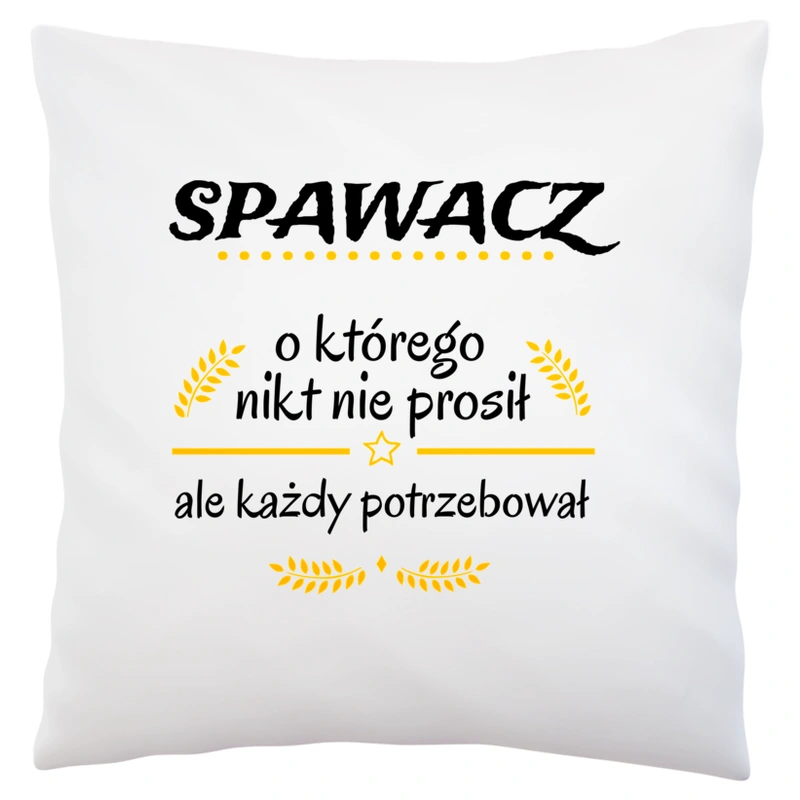 SPAWACZ

o którego nikt nie prosił

ale każdy potrzebował